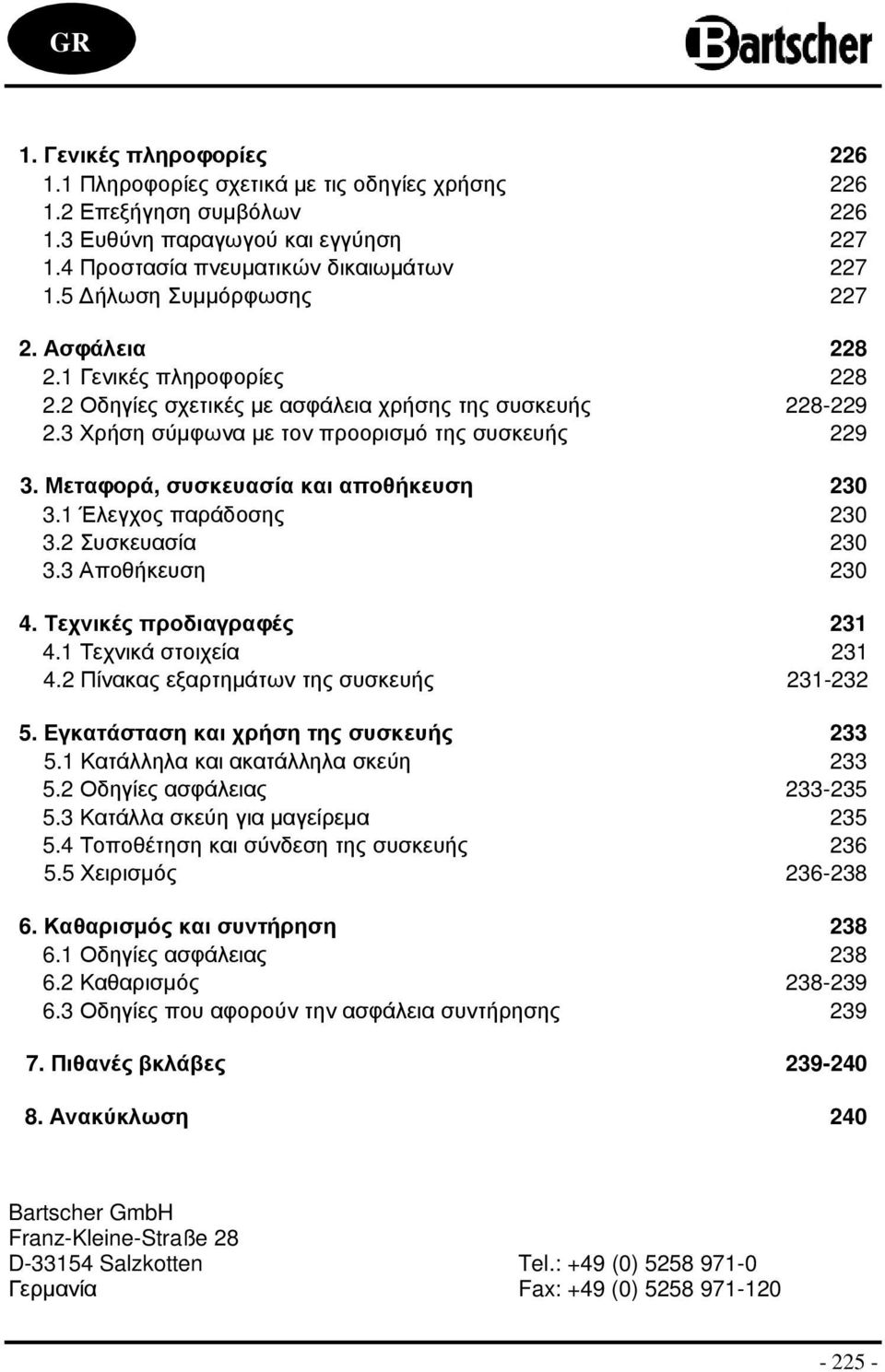 GR

Bartscher

1. Γενικές πληροφορίες 226
1.1 Πληροφορίες σχετικά με τις οδηγίες χρήσης 226
1.2 Επεξήγηση συμβόλων 226
1.3 Ευθύνη παραγωγού και εγγύηση 227
1.4 Προστασία πνευματικών δικαιωμάτων 227
1.5 Δήλωση Συμμόρφωσης 227

2. Ασφάλεια 228
2.1 Γενικές πληροφορίες 228
2.2 Οδηγίες σχετικές με ασφάλεια χρήσης της συσκευής 228-229
2.3 Χρήση σύμφωνα με τον προορισμό της συσκευής 229

3. Μεταφορά, συσκευασία και αποθήκευση 230
3.1 Έλεγχος παράδοσης 230
3.2 Συσκευασία 230
3.3 Αποθήκευση 230

4. Τεχνικές προδιαγραφές 231
4.1 Τεχνικά στοιχεία 231
4.2 Πίνακας εξαρτημάτων της συσκευής 231-232

5. Εγκατάσταση και χρήση της συσκευής 233
5.1 Κατάλληλα και ακατάλληλα σκεύη 233
5.2 Οδηγίες ασφάλειας 233-235
5.3 Κατάλλα σκεύη για μαγείρεμα 235
5.4 Τοποθέτηση και σύνδεση της συσκευής 236
5.5 Χειρισμός 236-238

6. Καθαρισμός και συντήρηση 238
6.1 Οδηγίες ασφάλειας 238
6.2 Καθαρισμός 238-239
6.3 Οδηγίες που αφορούν την ασφάλεια συντήρησης 239

7. Πιθανές βκλάβες 239-240

8. Ανακύκλωση 240

Bartscher GmbH
Franz-Kleine-Straße 28
D-33154 Salzkotten
Γερμανία

Tel.: +49 (0) 5258 971-0
Fax: +49 (0) 5258 971-120

- 225 -